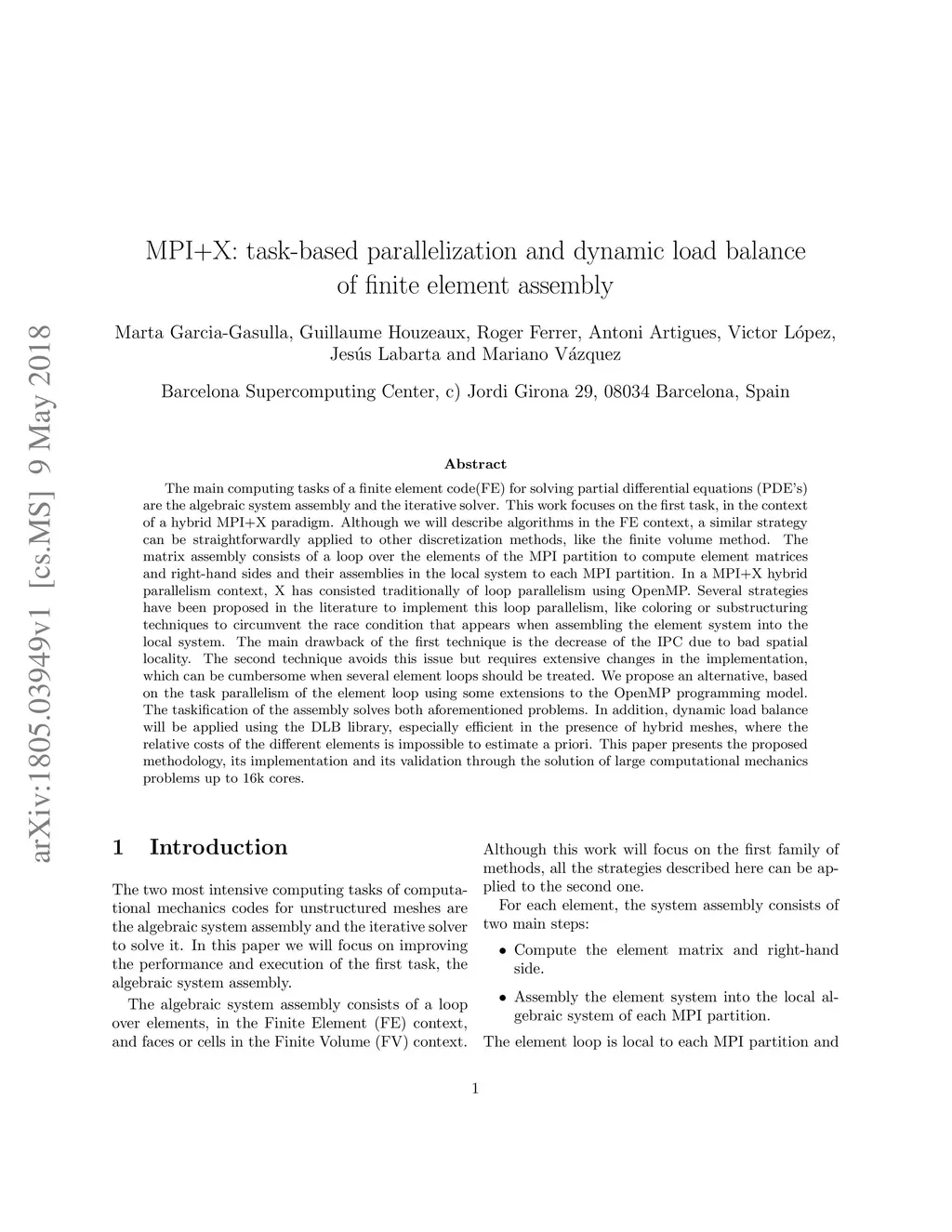 arXiv:1805.03949v1 [cs.MS] 9 May 2018

MPI+X: task-based parallelization and dynamic load balance of finite element assembly

Marta Garcia-Gasulla, Guillaume Houzeaux, Roger Ferrer, Antoni Artigues, Victor López, Jesús Labarta and Mariano Vázquez

Barcelona Supercomputing Center, c) Jordi Girona 29, 08034 Barcelona, Spain

Abstract

The main computing tasks of a finite element code(FE) for solving partial differential equations (PDE's) are the algebraic system assembly and the iterative solver. This work focuses on the first task, in the context of a hybrid MPI+X paradigm. Although we will describe algorithms in the FE context, a similar strategy can be straightforwardly applied to other discretization methods, like the finite volume method. The matrix assembly consists of a loop over the elements of the MPI partition to compute element matrices and right-hand sides and their assemblies in the local system to each MPI partition. In a MPI+X hybrid parallelism context, X has consisted traditionally of loop parallelism using OpenMP. Several strategies have been proposed in the literature to implement this loop parallelism, like coloring or substructuring techniques to circumvent the race condition that appears when assembling the element system into the local system. The main drawback of the first technique is the decrease of the IPC due to bad spatial locality. The second technique avoids this issue but requires extensive changes in the implementation, which can be cumbersome when several element loops should be treated. We propose an alternative, based on the task parallelism of the element loop using some extensions to the OpenMP programming model. The taskification of the assembly solves both aforementioned problems. In addition, dynamic load balance will be applied using the DLB library, especially efficient in the presence of hybrid meshes, where the relative costs of the different elements is impossible to estimate a priori. This paper presents the proposed methodology, its implementation and its validation through the solution of large computational mechanics problems up to 16k cores.

1 Introduction

The two most intensive computing tasks of computational mechanics codes for unstructured meshes are the algebraic system assembly and the iterative solver to solve it. In this paper we will focus on improving the performance and execution of the first task, the algebraic system assembly.

The algebraic system assembly consists of a loop over elements, in the Finite Element (FE) context, and faces or cells in the Finite Volume (FV) context. Although this work will focus on the first family of methods, all the strategies described here can be applied to the second one.

For each element, the system assembly consists of two main steps:

• Compute the element matrix and right-hand side.

• Assembly the element system into the local algebraic system of each MPI partition.

The element loop is local to each MPI partition and

1